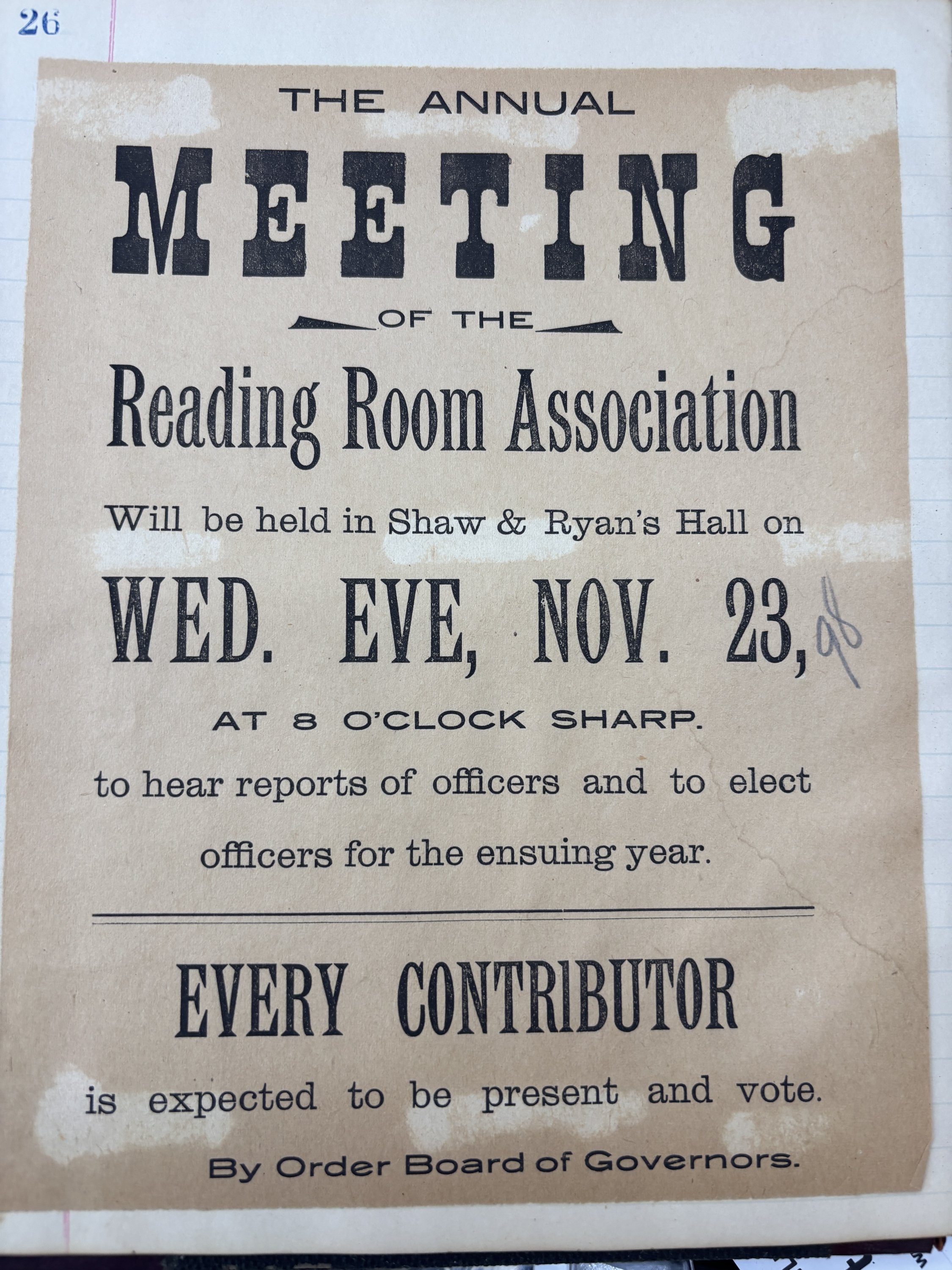 26

THE ANNUAL

MEETING

OF THE

Reading Room Association

Will be held in Shaw & Ryan's Hall on

WED. EVE, NOV. 23, 98

AT 8 O'CLOCK SHARP.

to hear reports of officers and to elect officers for the ensuing year.

EVERY CONTRIBUTOR

is expected to be present and vote.

By Order Board of Governors.